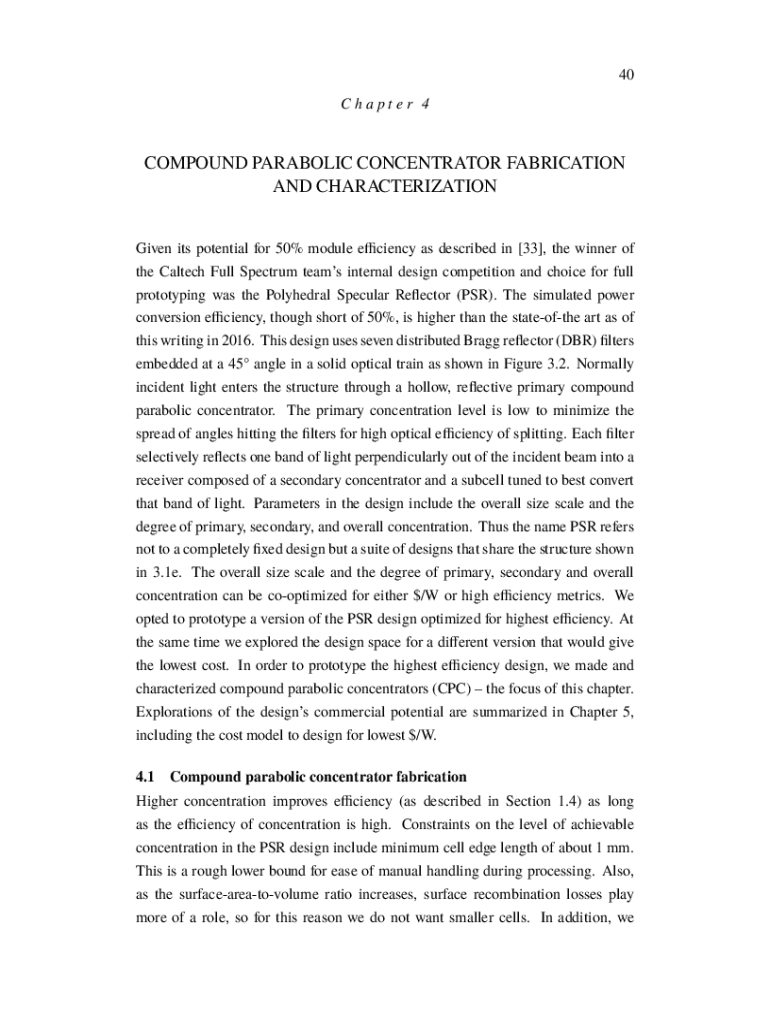 40

Chapter 4

COMPOUND PARABOLIC CONCENTRATOR FABRICATION AND CHARACTERIZATION

Given its potential for 50% module efficiency as described in [33], the winner of the Caltech Full Spectrum team's internal design competition and choice for full prototyping was the Polyhedral Specular Reflector (PSR). The simulated power conversion efficiency, though short of 50%, is higher than the state-of-the art as of this writing in 2016. This design uses seven distributed Bragg reflector (DBR) filters embedded at a 45° angle in a solid optical train as shown in Figure 3.2. Normally incident light enters the structure through a hollow, reflective primary compound parabolic concentrator. The primary concentration level is low to minimize the spread of angles hitting the filters for high optical efficiency of splitting. Each filter selectively reflects one band of light perpendicularly out of the incident beam into a receiver composed of a secondary concentrator and a subcell tuned to best convert that band of light. Parameters in the design include the overall size scale and the degree of primary, secondary, and overall concentration. Thus the name PSR refers not to a completely fixed design but a suite of designs that share the structure shown in 3.1e. The overall size scale and the degree of primary, secondary and overall concentration can be co-optimized for either \$/W or high efficiency metrics. We opted to prototype a version of the PSR design optimized for highest efficiency. At the same time we explored the design space for a different version that would give the lowest cost. In order to prototype the highest efficiency design, we made and characterized compound parabolic concentrators (CPC) – the focus of this chapter. Explorations of the design's commercial potential are summarized in Chapter 5, including the cost model to design for lowest \$/W.

4.1 Compound parabolic concentrator fabrication

Higher concentration improves efficiency (as described in Section 1.4) as long as the efficiency of concentration is high. Constraints on the level of achievable concentration in the PSR design include minimum cell edge length of about 1 mm. This is a rough lower bound for ease of manual handling during processing. Also, as the surface-area-to-volume ratio increases, surface recombination losses play more of a role, so for this reason we do not want smaller cells. In addition, we